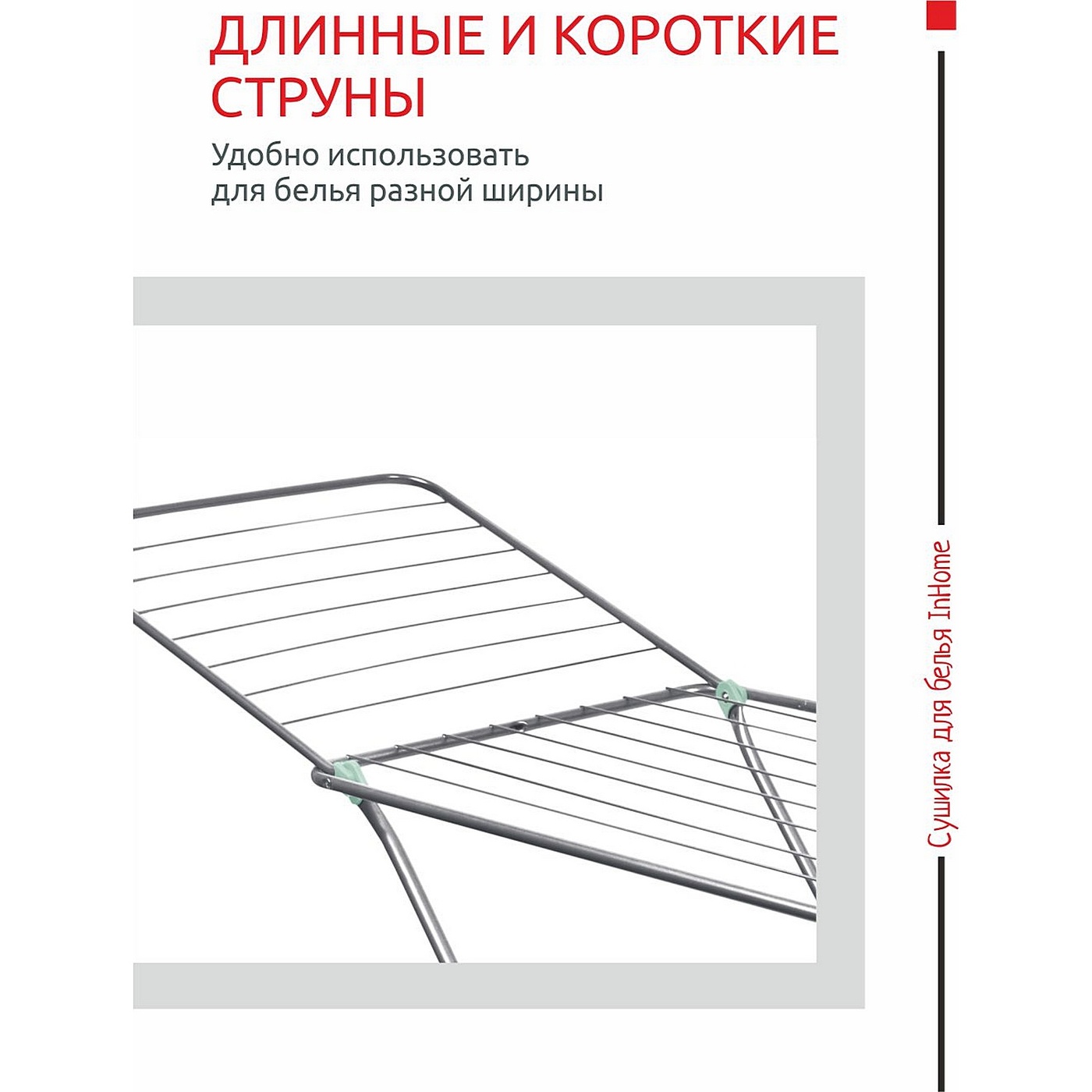 ДЛИННЫЕ И КОРОТКИЕ СТРУНЫ

Удобно использовать для белья разной ширины

Сушилка для белья InHome